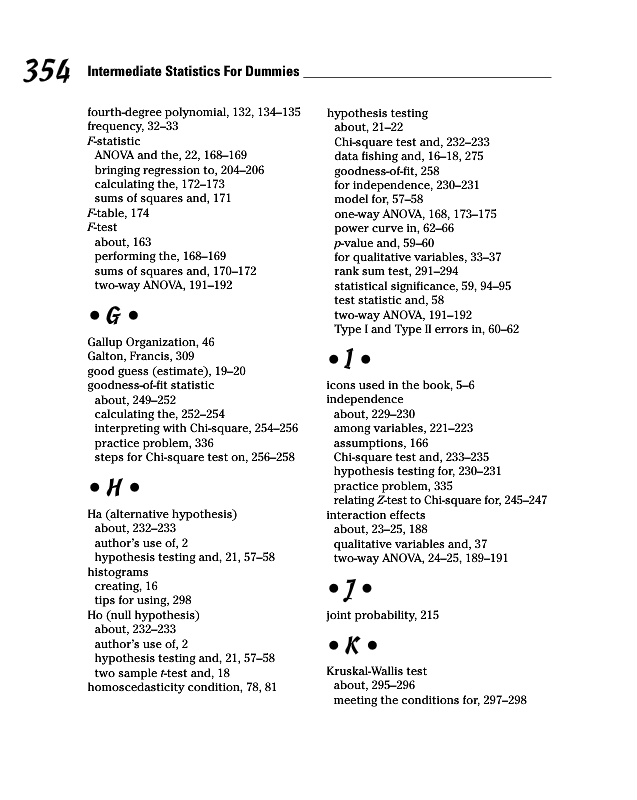 354 Intermediate Statistics For Dummies

fourth-degree polynomial, 132, 134–135
frequency, 32–33
F-statistic
ANOVA and the, 22, 168–169
bringing regression to, 204–206
calculating the, 172–173
sums of squares and, 171
F-table, 174
F-test
about, 163
performing the, 168–169
sums of squares and, 170–172
two-way ANOVA, 191–192

• G •

Gallup Organization, 46
Galton, Francis, 309
good guess (estimate), 19–20
goodness-of-fit statistic
about, 249–252
calculating the, 252–254
interpreting with Chi-square, 254–256
practice problem, 336
steps for Chi-square test on, 256–258

• H •

Ha (alternative hypothesis)
about, 232–233
author's use of, 2
hypothesis testing and, 21, 57–58
histograms
creating, 16
tips for using, 298
Ho (null hypothesis)
about, 232–233
author's use of, 2
hypothesis testing and, 21, 57–58
two sample t-test and, 18
homoscedasticity condition, 78, 81

hypothesis testing
about, 21–22
Chi-square test and, 232–233
data fishing and, 16–18, 275
goodness-of-fit, 258
for independence, 230–231
model for, 57–58
one-way ANOVA, 168, 173–175
power curve in, 62–66
p-value and, 59–60
for qualitative variables, 33–37
rank sum test, 291–294
statistical significance, 59, 94–95
test statistic and, 58
two-way ANOVA, 191–192
Type I and Type II errors in, 60–62

• I •

icons used in the book, 5–6
independence
about, 229–230
among variables, 221–223
assumptions, 166
Chi-square test and, 233–235
hypothesis testing for, 230–231
practice problem, 335
relating Z-test to Chi-square for, 245–247
interaction effects
about, 23–25, 188
qualitative variables and, 37
two-way ANOVA, 24–25, 189–191

• J •

joint probability, 215

• K •

Kruskal-Wallis test
about, 295–296
meeting the conditions for, 297–298